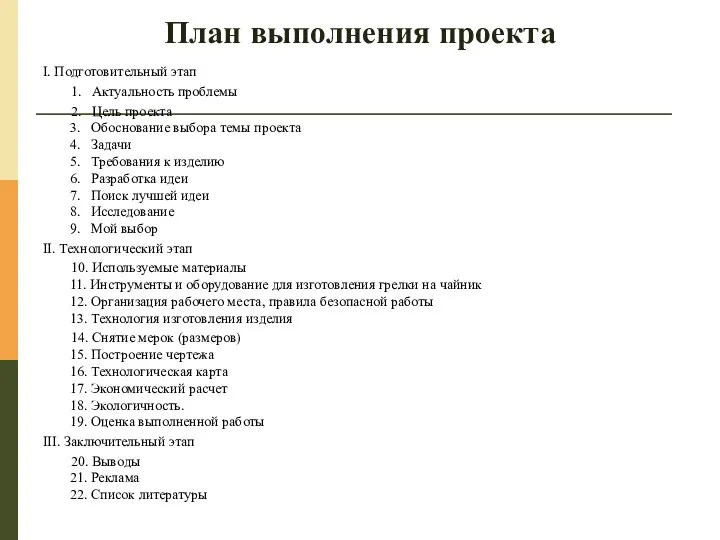 План выполнения проекта

I. Подготовительный этап

1. Актуальность проблемы
2. Цель проекта
3. Обоснование выбора темы проекта
4. Задачи
5. Требования к изделию
6. Разработка идеи
7. Поиск лучшей идеи
8. Исследование
9. Мой выбор

II. Технологический этап

10. Используемые материалы
11. Инструменты и оборудование для изготовления грелки на чайник
12. Организация рабочего места, правила безопасной работы
13. Технология изготовления изделия
14. Снятие мерок (размеров)
15. Построение чертежа
16. Технологическая карта
17. Экономический расчет
18. Экологичность.
19. Оценка выполненной работы

III. Заключительный этап

20. Выводы
21. Реклама
22. Список литературы